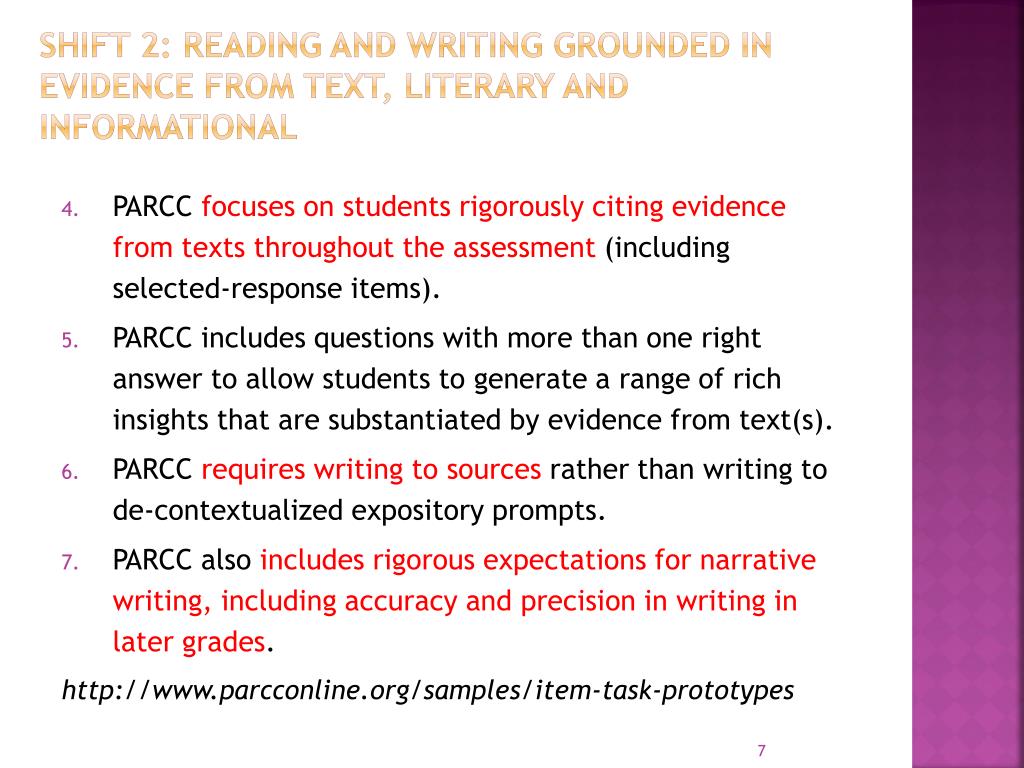 SHIFT 2: READING AND WRITING GROUNDED IN EVIDENCE FROM TEXT, LITERARY AND INFORMATIONAL

4. PARCC focuses on students rigorously citing evidence from texts throughout the assessment (including selected-response items).
5. PARCC includes questions with more than one right answer to allow students to generate a range of rich insights that are substantiated by evidence from text(s).
6. PARCC requires writing to sources rather than writing to de-contextualized expository prompts.
7. PARCC also includes rigorous expectations for narrative writing, including accuracy and precision in writing in later grades.

http://www.parcconline.org/samples/item-task-prototypes

7